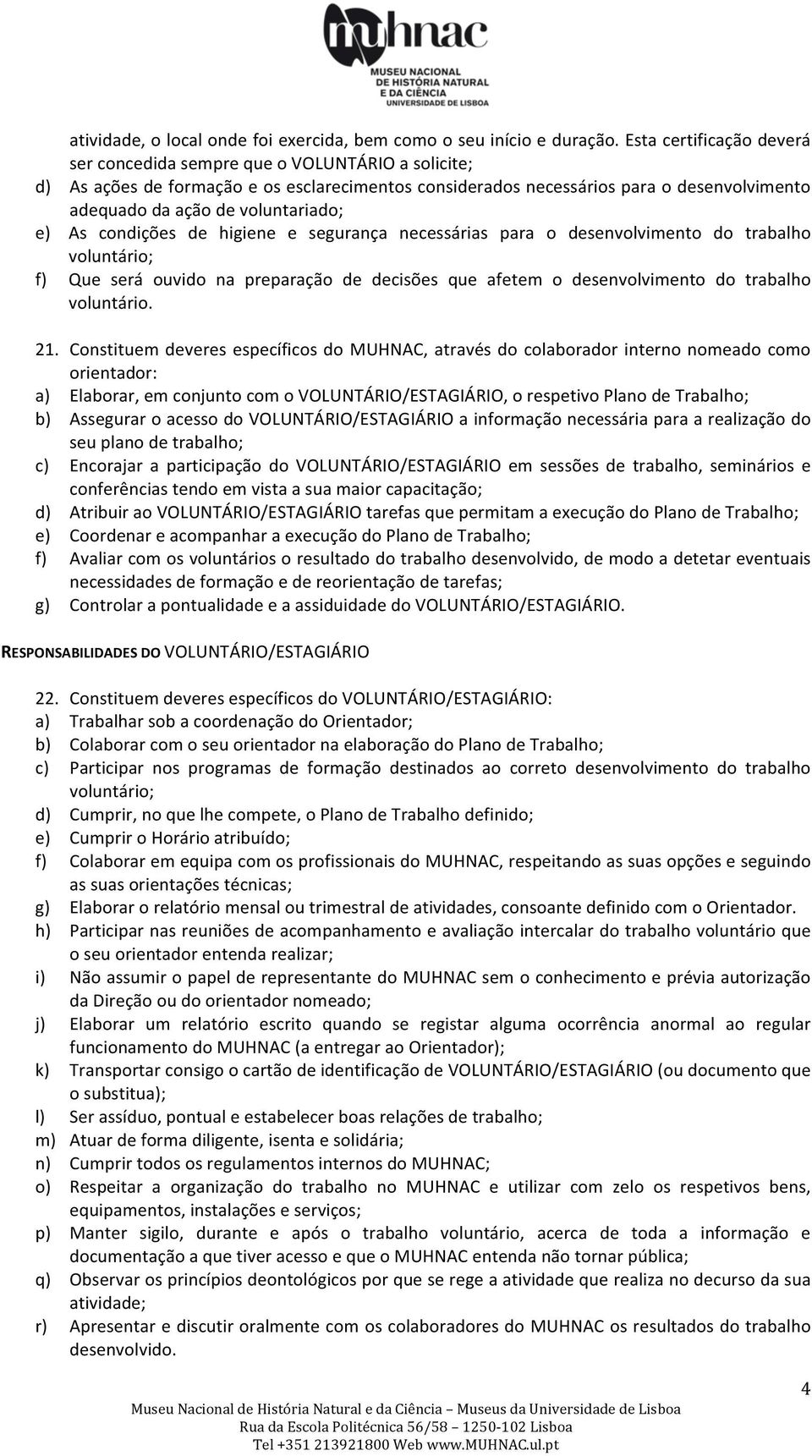 muhnac
MUSEU NACIONAL DE HISTÓRIA NATURAL E DA CIÊNCIA
UNIVERSIDADE DE LISBOA

atividade, o local onde foi exercida, bem como o seu início e duração. Esta certificação deverá ser concedida sempre que o VOLUNTÁRIO a solicite;
d) As ações de formação e os esclarecimentos considerados necessários para o desenvolvimento adequado da ação de voluntariado;
e) As condições de higiene e segurança necessárias para o desenvolvimento do trabalho voluntário;
f) Que será ouvido na preparação de decisões que afetem o desenvolvimento do trabalho voluntário.

21. Constituem deveres específicos do MUHNAC, através do colaborador interno nomeado como orientador:
a) Elaborar, em conjunto com o VOLUNTÁRIO/ESTAGIÁRIO, o respetivo Plano de Trabalho;
b) Assegurar o acesso do VOLUNTÁRIO/ESTAGIÁRIO a informação necessária para a realização do seu plano de trabalho;
c) Encorajar a participação do VOLUNTÁRIO/ESTAGIÁRIO em sessões de trabalho, seminários e conferências tendo em vista a sua maior capacitação;
d) Atribuir ao VOLUNTÁRIO/ESTAGIÁRIO tarefas que permitam a execução do Plano de Trabalho;
e) Coordenar e acompanhar a execução do Plano de Trabalho;
f) Avaliar com os voluntários o resultado do trabalho desenvolvido, de modo a detetar eventuais necessidades de formação e de reorientação de tarefas;
g) Controlar a pontualidade e a assiduidade do VOLUNTÁRIO/ESTAGIÁRIO.

RESPONSABILIDADES DO VOLUNTÁRIO/ESTAGIÁRIO

22. Constituem deveres específicos do VOLUNTÁRIO/ESTAGIÁRIO:
a) Trabalhar sob a coordenação do Orientador;
b) Colaborar com o seu orientador na elaboração do Plano de Trabalho;
c) Participar nos programas de formação destinados ao correto desenvolvimento do trabalho voluntário;
d) Cumprir, no que lhe compete, o Plano de Trabalho definido;
e) Cumprir o Horário atribuído;
f) Colaborar em equipa com os profissionais do MUHNAC, respeitando as suas opções e seguindo as suas orientações técnicas;
g) Elaborar o relatório mensal ou trimestral de atividades, consoante definido com o Orientador.
h) Participar nas reuniões de acompanhamento e avaliação intercalar do trabalho voluntário que o seu orientador entenda realizar;
i) Não assumir o papel de representante do MUHNAC sem o conhecimento e prévia autorização da Direção ou do orientador nomeado;
j) Elaborar um relatório escrito quando se registar alguma ocorrência anormal ao regular funcionamento do MUHNAC (a entregar ao Orientador);
k) Transportar consigo o cartão de identificação de VOLUNTÁRIO/ESTAGIÁRIO (ou documento que o substitua);
l) Ser assíduo, pontual e estabelecer boas relações de trabalho;
m) Atuar de forma diligente, isenta e solidária;
n) Cumprir todos os regulamentos internos do MUHNAC;
o) Respeitar a organização do trabalho no MUHNAC e utilizar com zelo os respetivos bens, equipamentos, instalações e serviços;
p) Manter sigilo, durante e após o trabalho voluntário, acerca de toda a informação e documentação a que tiver acesso e que o MUHNAC entenda não tornar pública;
q) Observar os princípios deontológicos por que se rege a atividade que realiza no decurso da sua atividade;
r) Apresentar e discutir oralmente com os colaboradores do MUHNAC os resultados do trabalho desenvolvido.

4
Museu Nacional de História Natural e da Ciência – Museus da Universidade de Lisboa
Rua da Escola Politécnica 56/58 – 1250-102 Lisboa
Tel +351 213921800 Web www.MUHNAC.ul.pt